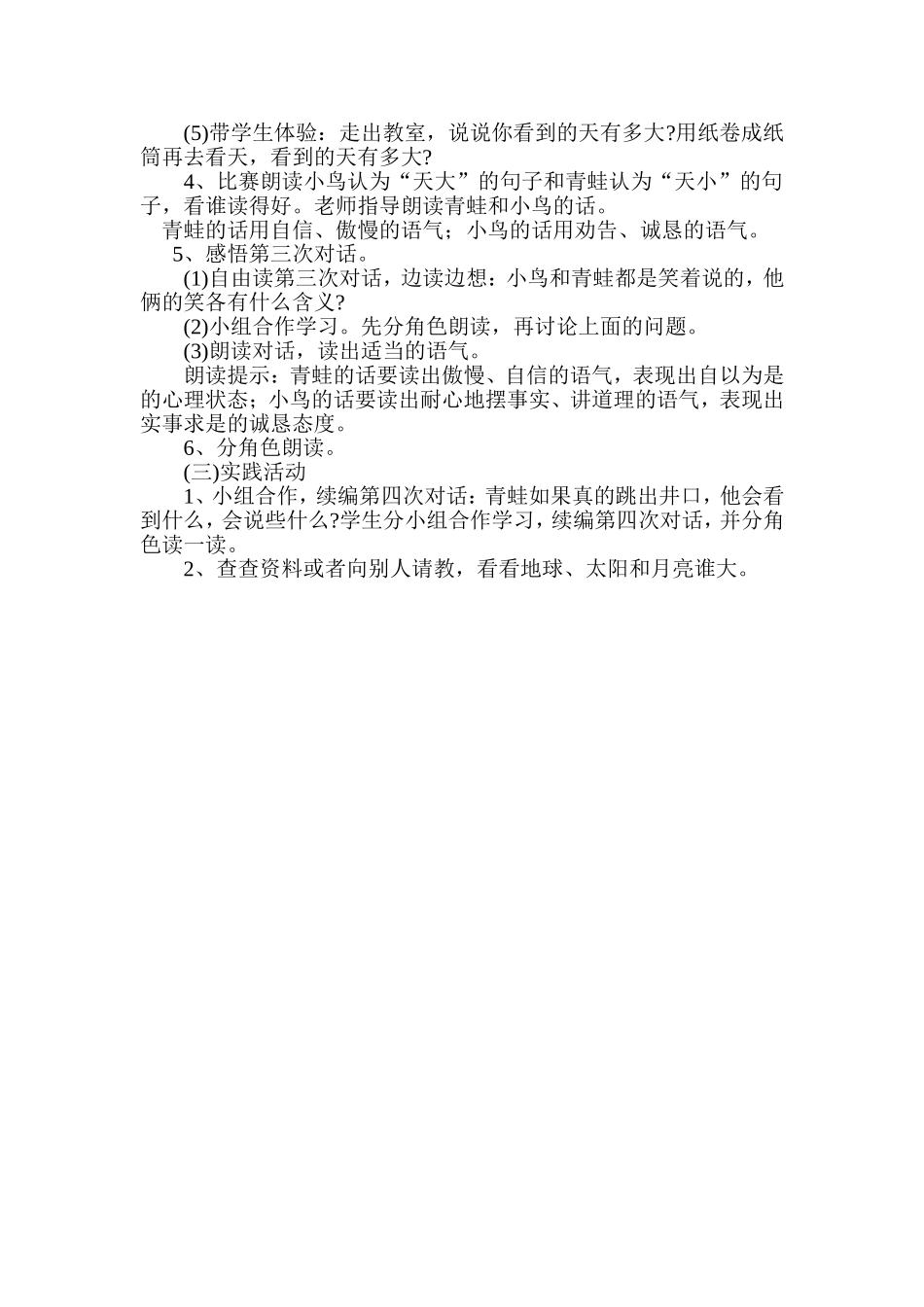 (5)带学生体验：走出教室，说说你看到的天有多大?用纸卷成纸筒再去看天，看到的天有多大?

4、比赛朗读小鸟认为“天大”的句子和青蛙认为“天小”的句子，看谁读得好。老师指导朗读青蛙和小鸟的话。

青蛙的话用自信、傲慢的语气；小鸟的话用劝告、诚恳的语气。

5、感悟第三次对话。

(1)自由读第三次对话，边读边想：小鸟和青蛙都是笑着说的，他俩的笑各有什么含义?

(2)小组合作学习。先分角色朗读，再讨论上面的问题。

(3)朗读对话，读出适当的语气。

朗读提示：青蛙的话要读出傲慢、自信的语气，表现出自以为是的心理状态；小鸟的话要读出耐心地摆事实、讲道理的语气，表现出实事求是的诚恳态度。

6、分角色朗读。

(三)实践活动

1、小组合作，续编第四次对话：青蛙如果真的跳出井口，他会看到什么，会说些什么?学生分小组合作学习，续编第四次对话，并分角色读一读。

2、查查资料或者向别人请教，看看地球、太阳和月亮谁大。